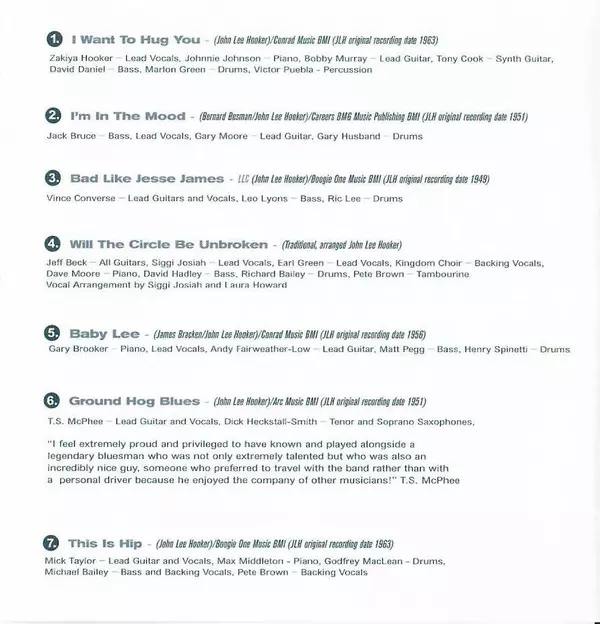 1. I Want To Hug You - (John Lee Hooker)/Conrad Music BMI (JLH original recording date 1963)

Zakiya Hooker – Lead Vocals, Johnnie Johnson – Piano, Bobby Murray – Lead Guitar, Tony Cook – Synth Guitar, David Daniel – Bass, Marlon Green – Drums, Victor Puebla - Percussion

2. I'm In The Mood - (Bernard Besman/John Lee Hooker)/Careers BMG Music Publishing BMI (JLH original recording date 1951)

Jack Bruce – Bass, Lead Vocals, Gary Moore – Lead Guitar, Gary Husband – Drums

3. Bad Like Jesse James - LLC (John Lee Hooker)/Boogie One Music BMI (JLH original recording date 1949)

Vince Converse – Lead Guitars and Vocals, Leo Lyons – Bass, Ric Lee – Drums

4. Will The Circle Be Unbroken - (Traditional, arranged John Lee Hooker)

Jeff Beck – All Guitars, Siggi Josiah – Lead Vocals, Earl Green – Lead Vocals, Kingdom Choir – Backing Vocals, Dave Moore – Piano, David Hadley – Bass, Richard Bailey – Drums, Pete Brown – Tambourine
Vocal Arrangement by Siggi Josiah and Laura Howard

5. Baby Lee - (James Bracken/John Lee Hooker)/Conrad Music BMI (JLH original recording date 1956)

Gary Brooker – Piano, Lead Vocals, Andy Fairweather-Low – Lead Guitar, Matt Pegg – Bass, Henry Spinetti – Drums

6. Ground Hog Blues - (John Lee Hooker)/Arc Music BMI (JLH original recording date 1951)

T.S. McPhee – Lead Guitar and Vocals, Dick Heckstall-Smith – Tenor and Soprano Saxophones,

"I feel extremely proud and privileged to have known and played alongside a legendary bluesman who was not only extremely talented but who was also an incredibly nice guy, someone who preferred to travel with the band rather than with a personal driver because he enjoyed the company of other musicians!" T.S. McPhee

7. This Is Hip - (John Lee Hooker)/Boogie One Music BMI (JLH original recording date 1963)

Mick Taylor – Lead Guitar and Vocals, Max Middleton - Piano, Godfrey MacLean - Drums, Michael Bailey – Bass and Backing Vocals, Pete Brown – Backing Vocals